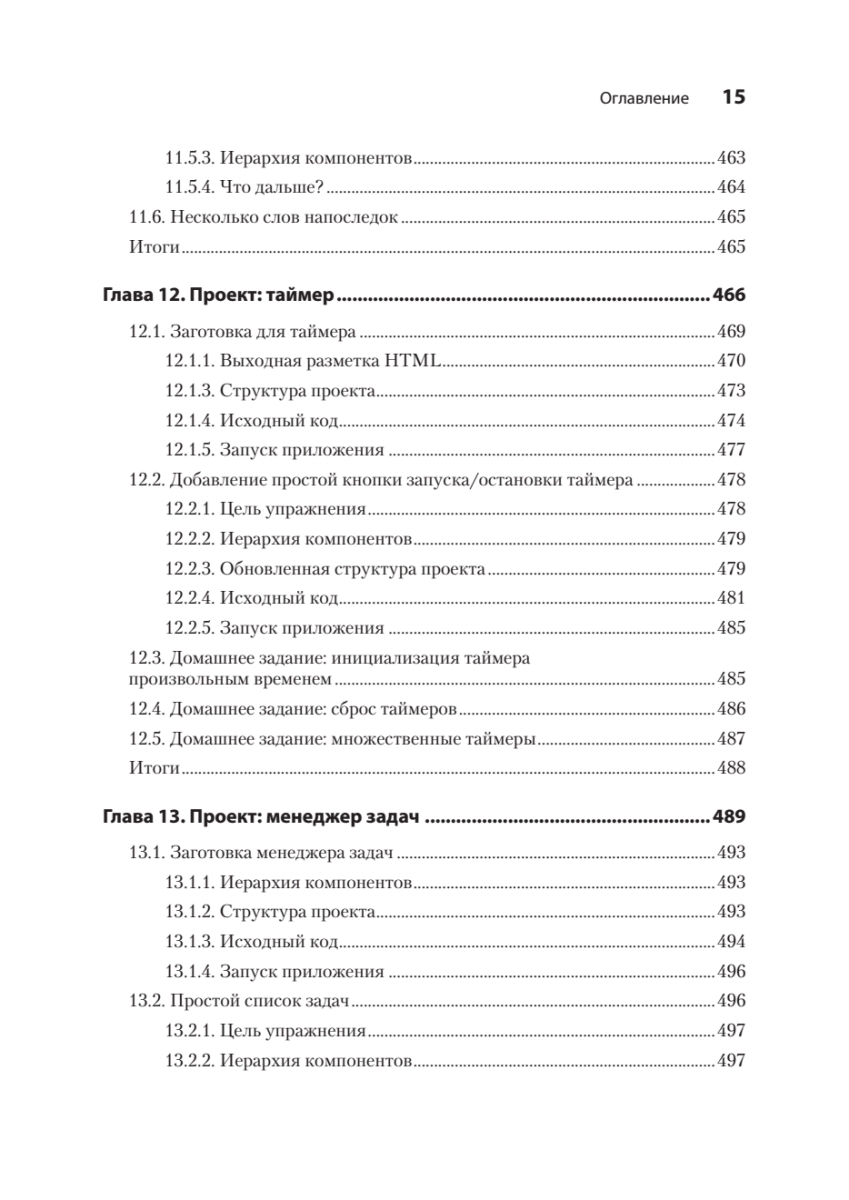 Оглавление 15

11.5.3. Иерархия компонентов 463
11.5.4. Что дальше? 464
11.6. Несколько слов напоследок 465
Итоги 465

Глава 12. Проект: таймер 466

12.1. Заготовка для таймера 469
12.1.1. Выходная разметка HTML 470
12.1.3. Структура проекта 473
12.1.4. Исходный код 474
12.1.5. Запуск приложения 477
12.2. Добавление простой кнопки запуска/остановки таймера 478
12.2.1. Цель упражнения 478
12.2.2. Иерархия компонентов 479
12.2.3. Обновленная структура проекта 479
12.2.4. Исходный код 481
12.2.5. Запуск приложения 485
12.3. Домашнее задание: инициализация таймера произвольным временем 485
12.4. Домашнее задание: сброс таймеров 486
12.5. Домашнее задание: множественные таймеры 487
Итоги 488

Глава 13. Проект: менеджер задач 489

13.1. Заготовка менеджера задач 493
13.1.1. Иерархия компонентов 493
13.1.2. Структура проекта 493
13.1.3. Исходный код 494
13.1.4. Запуск приложения 496
13.2. Простой список задач 496
13.2.1. Цель упражнения 497
13.2.2. Иерархия компонентов 497